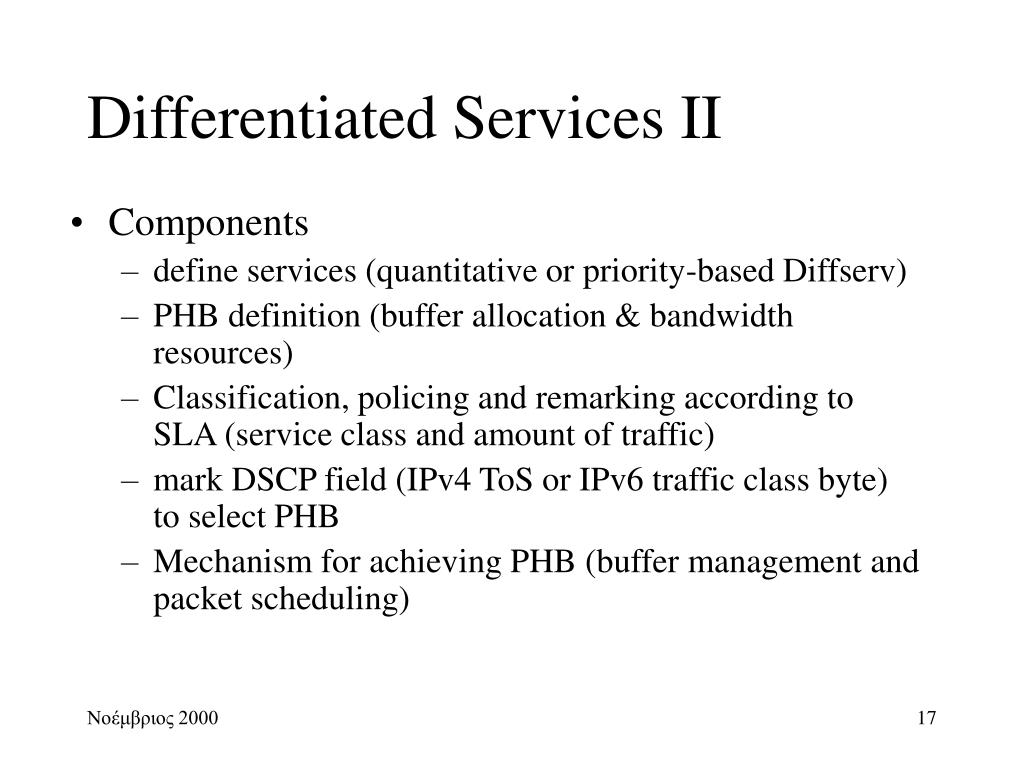 Differentiated Services II

• Components
– define services (quantitative or priority-based Diffserv)
– PHB definition (buffer allocation & bandwidth resources)
– Classification, policing and remarking according to SLA (service class and amount of traffic)
– mark DSCP field (IPv4 ToS or IPv6 traffic class byte) to select PHB
– Mechanism for achieving PHB (buffer management and packet scheduling)

Νοέμβριος 2000

17